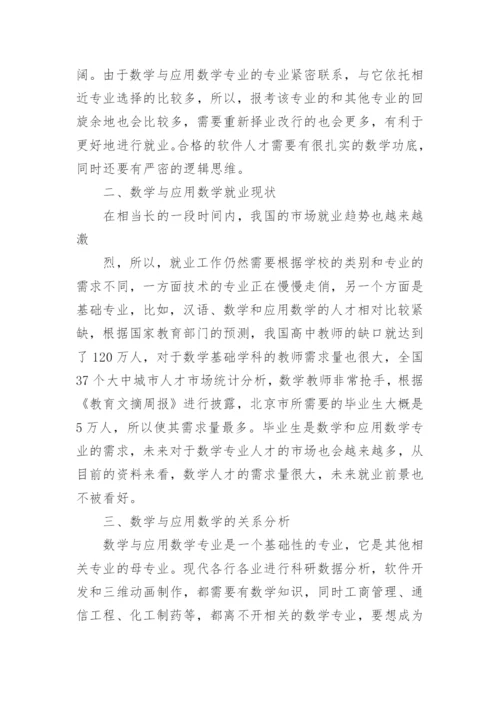 阔。由于数学与应用数学专业的专业紧密联系，与它依托相近专业选择的比较多，所以，报考该专业的和其他专业的回旋余地也会比较多，需要重新择业改行的也会更多，有利于更好地进行就业。合格的软件人才需要有很扎实的数学功底，同时还要有严密的逻辑思维。

二、数学与应用数学就业现状

在相当长的一段时间内，我国的市场就业趋势也越来越激

烈，所以，就业工作仍然需要根据学校的类别和专业的需求不同，一方面技术的专业正在慢慢走俏，另一个方面是基础专业，比如，汉语、数学和应用数学的人才相对比较紧缺，根据国家教育部门的预测，我国高中教师的缺口就达到了 120 万人，对于数学基础学科的教师需求量也很大，全国 37 个大中城市人才市场统计分析，数学教师非常抢手，根据《教育文摘周报》进行披露，北京市所需要的毕业生大概是 5 万人，所以使其需求量最多。毕业生是数学和应用数学专业的需求，未来对于数学专业人才的市场也会越来越多，从目前的资料来看，数学人才的需求量很大，未来就业前景也不被看好。

三、数学与应用数学的关系分析

数学与应用数学专业是一个基础性的专业，它是其他相关专业的母专业。现代各行各业进行科研数据分析，软件开发和三维动画制作，都需要有数学知识，同时工商管理、通信工程、化工制药等，都离不开相关的数学专业，要想成为